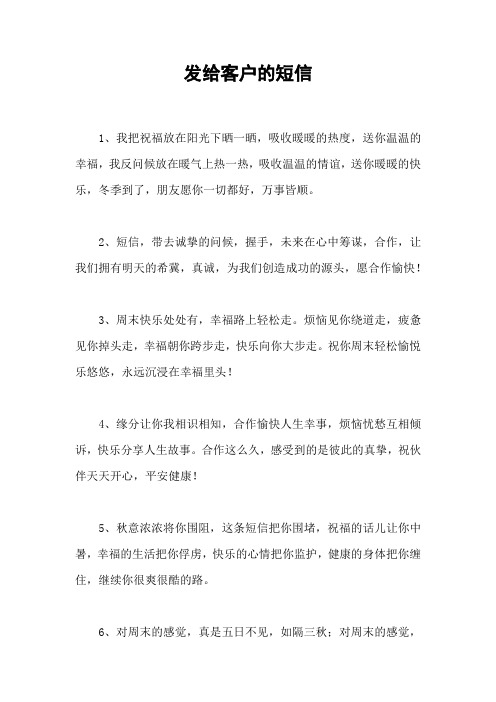 发给客户的短信

1、我把祝福放在阳光下晒一晒，吸收暖暖的热度，送你温温的幸福，我反问候放在暖气上热一热，吸收温温的情谊，送你暖暖的快乐，冬季到了，朋友愿你一切都好，万事皆顺。

2、短信，带去诚挚的问候，握手，未来在心中筹谋，合作，让我们拥有明天的希冀，真诚，为我们创造成功的源头，愿合作愉快！

3、周末快乐处处有，幸福路上轻松走。烦恼见你绕道走，疲惫见你掉头走，幸福朝你跨步走，快乐向你大步走。祝你周末轻松愉悦乐悠悠，永远沉浸在幸福里头！

4、缘分让你我相识相知，合作愉快人生幸事，烦恼忧愁互相倾诉，快乐分享人生故事。合作这么久，感受到的是彼此的真挚，祝伙伴天天开心，平安健康！

5、秋意浓浓将你围阻，这条短信把你围堵，祝福的话儿让你中暑，幸福的生活把你俘虏，快乐的心情把你监护，健康的身体把你缠住，继续你很爽很酷的路。

6、对周末的感觉，真是五日不见，如隔三秋；对周末的感觉，